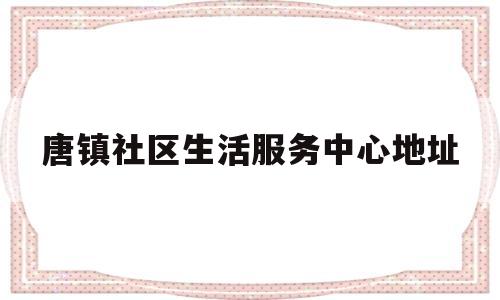 唐镇社区生活服务中心地址